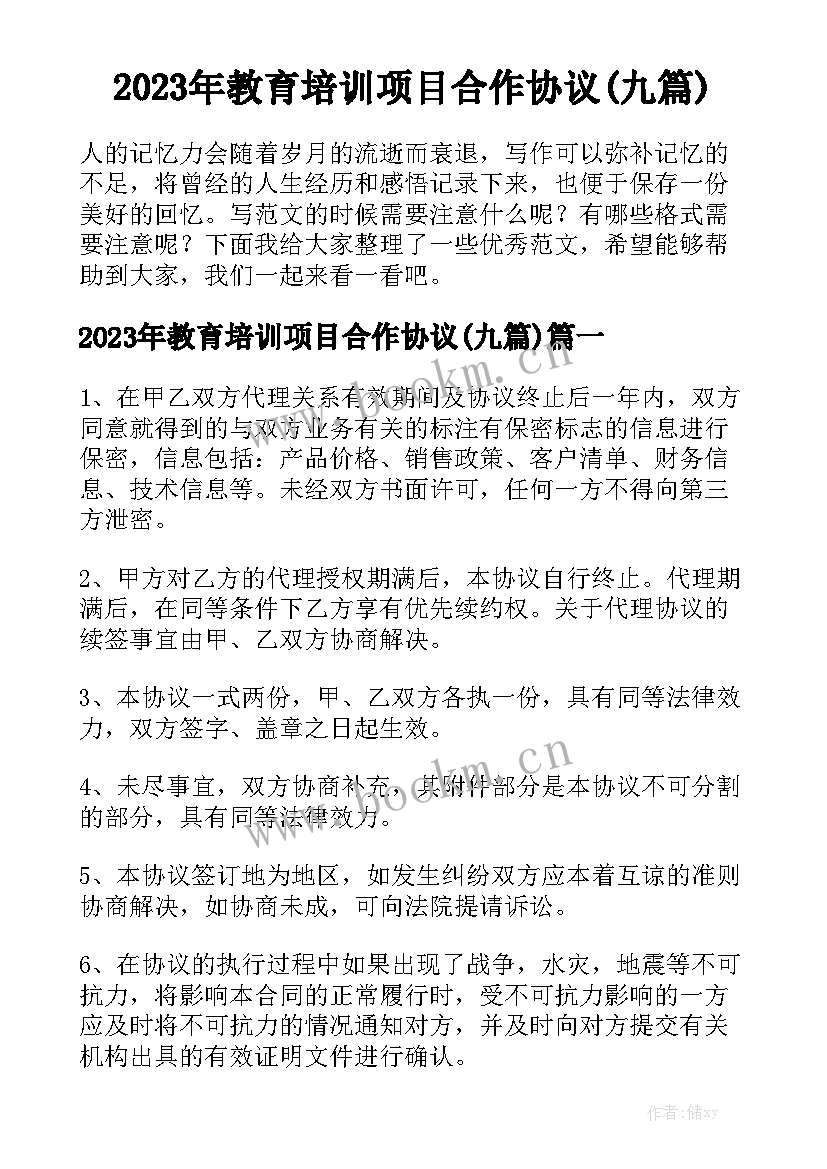 2023年教育培训项目合作协议(九篇)

人的记忆力会随着岁月的流逝而衰退，写作可以弥补记忆的不足，将曾经的人生经历和感悟记录下来，也便于保存一份美好的回忆。写范文的时候需要注意什么呢？有哪些格式需要注意呢？下面我给大家整理了一些优秀范文，希望能够帮助到大家，我们一起来看一看吧。

2023年教育培训项目合作协议(九篇)篇一

1、在甲乙双方代理关系有效期间及协议终止后一年内，双方同意就得到的与双方业务有关的标注有保密标志的信息进行保密，信息包括：产品价格、销售政策、客户清单、财务信息、技术信息等。未经双方书面许可，任何一方不得向第三方泄密。

2、甲方对乙方的代理授权期满后，本协议自行终止。代理期满后，在同等条件下乙方享有优先续约权。关于代理协议的续签事宜由甲、乙双方协商解决。

3、本协议一式两份，甲、乙双方各执一份，具有同等法律效力，双方签字、盖章之日起生效。

4、未尽事宜，双方协商补充，其附件部分是本协议不可分割的部分，具有同等法律效力。

5、本协议签订地为地区，如发生纠纷双方应本着互谅的准则协商解决，如协商未成，可向法院提请诉讼。

6、在协议的执行过程中如果出现了战争，水灾，地震等不可抗力，将影响本合同的正常履行时，受不可抗力影响的一方应及时将不可抗力的情况通知对方，并及时向对方提交有关机构出具的有效证明文件进行确认。

www.bookm.cn

www.bookm.cn

作者：储xy